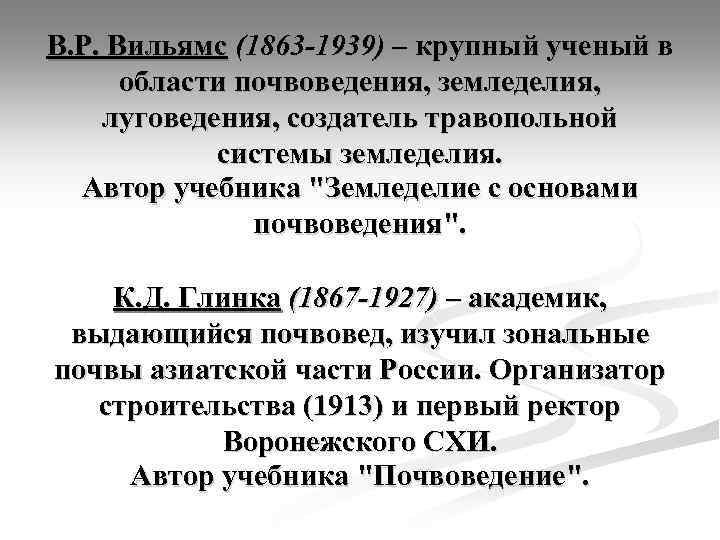 В.Р. Вильямс (1863-1939) – крупный ученый в области почвоведения, земледелия, луговедения, создатель травопольной системы земледелия.
Автор учебника "Земледелие с основами почвоведения".

К.Д. Глинка (1867-1927) – академик, выдающийся почвовед, изучил зональные почвы азиатской части России. Организатор строительства (1913) и первый ректор Воронежского СХИ.
Автор учебника "Почвоведение".